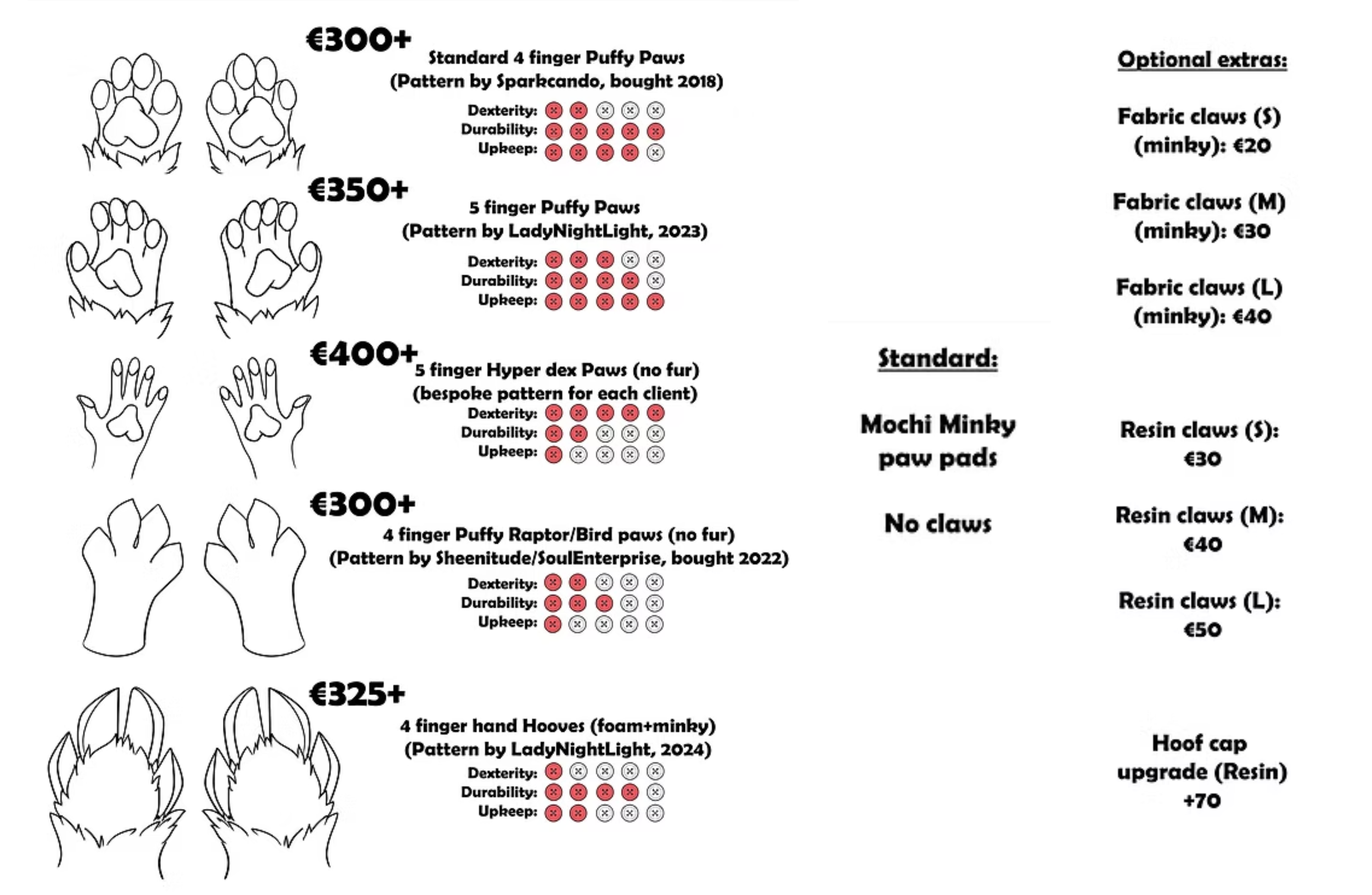 €300+
Standard 4 finger Puffy Paws
(Pattern by Sparkcando, bought 2018)
Dexterity:
Durability:
Upkeep:

€350+
5 finger Puffy Paws
(Pattern by LadyNightLight, 2023)
Dexterity:
Durability:
Upkeep:

€400+
5 finger Hyper dex Paws (no fur)
(bespoke pattern for each client)
Dexterity:
Durability:
Upkeep:

€300+
4 finger Puffy Raptor/Bird paws (no fur)
(Pattern by Sheenitude/SoulEnterprise, bought 2022)
Dexterity:
Durability:
Upkeep:

€325+
4 finger hand Hooves (foam+minky)
(Pattern by LadyNightLight, 2024)
Dexterity:
Durability:
Upkeep:

Standard:

Mochi Minky paw pads

No claws

Optional extras:

Fabric claws (S) (minky): €20

Fabric claws (M) (minky): €30

Fabric claws (L) (minky): €40

Resin claws (S): €30

Resin claws (M): €40

Resin claws (L): €50

Hoof cap upgrade (Resin) +70